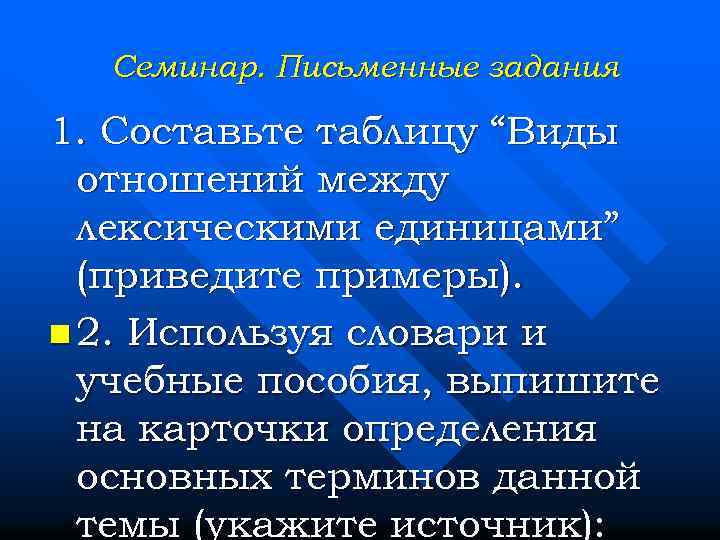 Семинар. Письменные задания

1. Составьте таблицу "Виды отношений между лексическими единицами" (приведите примеры).

• 2. Используя словари и учебные пособия, выпишите на карточки определения основных терминов данной темы (укажите источник):